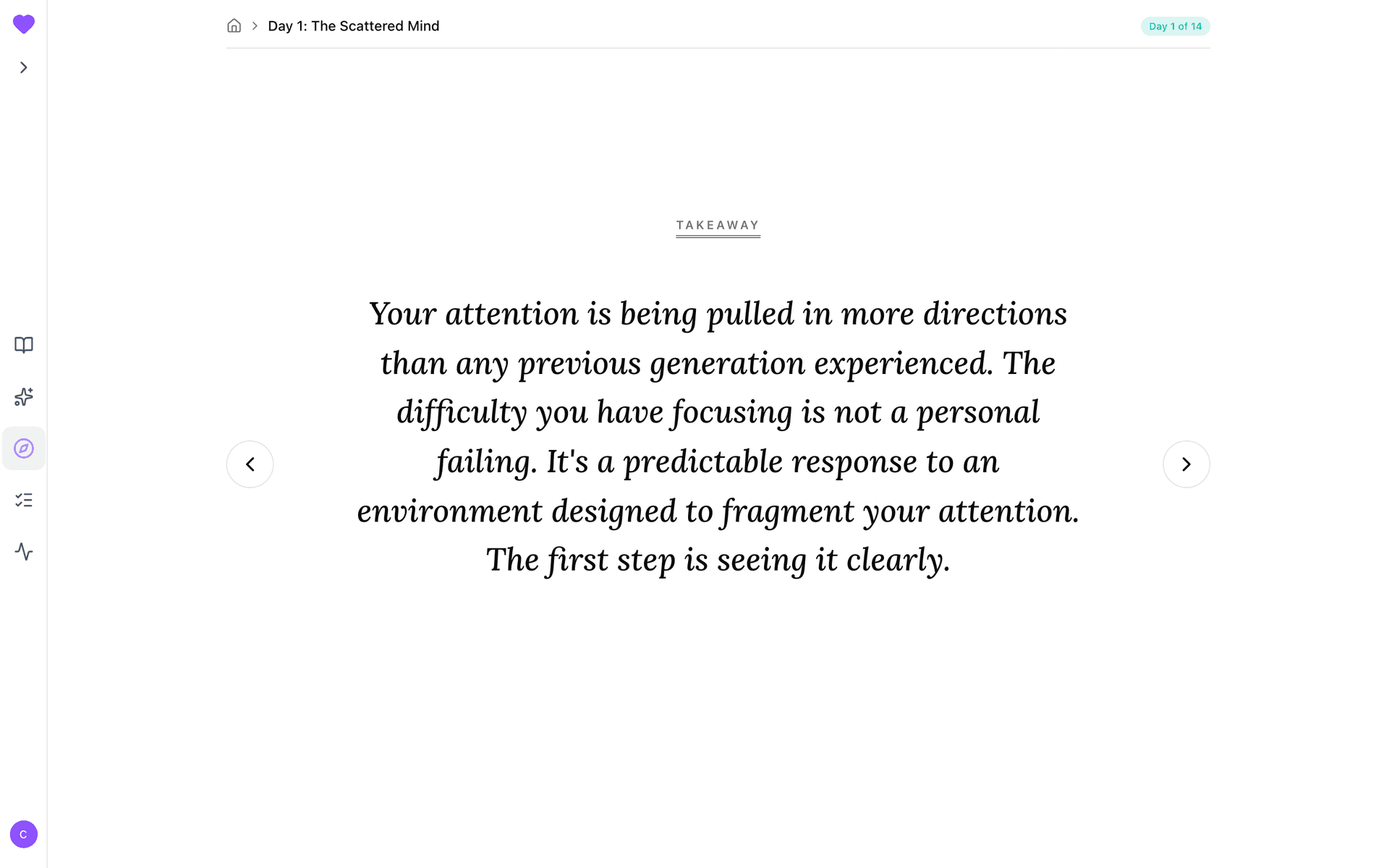 Day 1: The Scattered Mind

Day 1 of 14

TAKEAWAY

Your attention is being pulled in more directions than any previous generation experienced. The difficulty you have focusing is not a personal failing. It's a predictable response to an environment designed to fragment your attention. The first step is seeing it clearly.

C